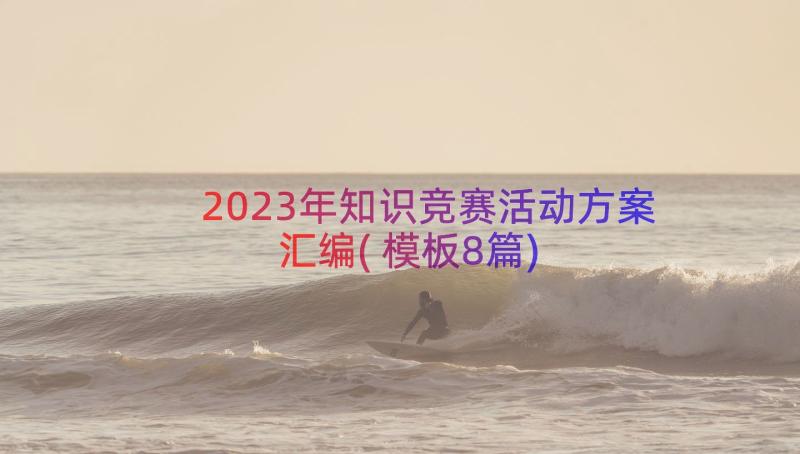 2023年知识竞赛活动方案汇编(模板8篇)